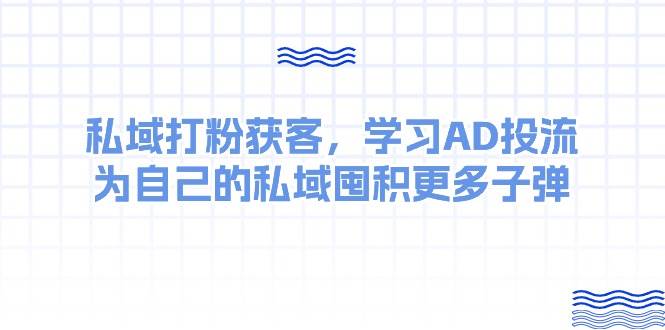 私域打粉获客，学习AD投流
为自己的私域囤积更多子弹